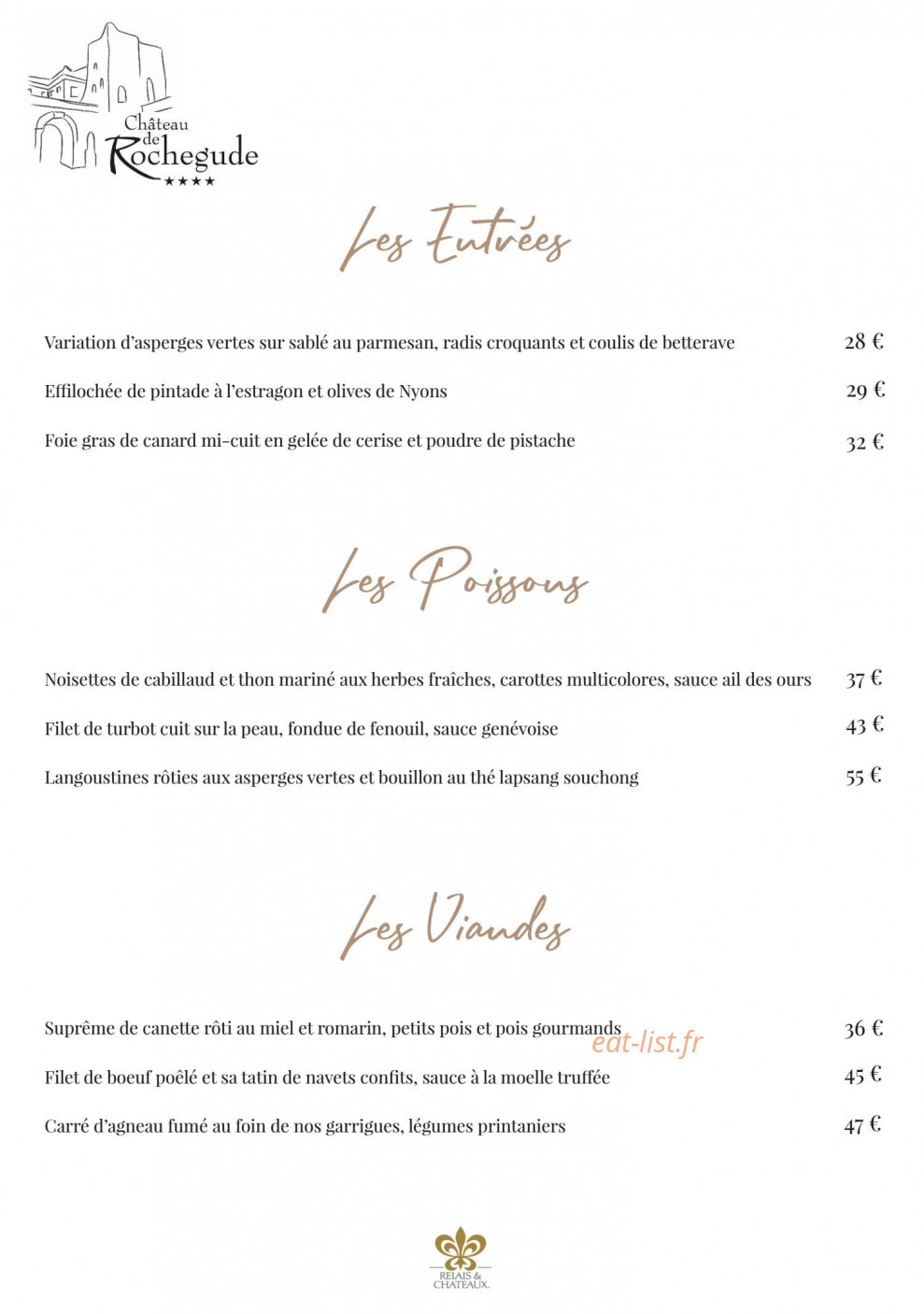 Château de Rochegude
★★★★

Les Entrées

Variation d'asperges vertes sur sablé au parmesan, radis croquants et coulis de betterave 28 €

Effilochée de pintade à l'estragon et olives de Nyons 29 €

Foie gras de canard mi-cuit en gelée de cerise et poudre de pistache 32 €

Les Poissons

Noisettes de cabillaud et thon mariné aux herbes fraîches, carottes multicolores, sauce ail des ours 37 €

Filet de turbot cuit sur la peau, fondue de fenouil, sauce genévoise 43 €

Langoustines rôties aux asperges vertes et bouillon au thé lapsang souchong 55 €

Les Viandes

Suprême de canette rôti au miel et romarin, petits pois et pois gourmands 36 €

eat-list.fr

Filet de boeuf poêlé et sa tatin de navets confits, sauce à la moelle truffée 45 €

Carré d'agneau fumé au foin de nos garrigues, légumes printaniers 47 €

RELAIS & CHATEAUX.